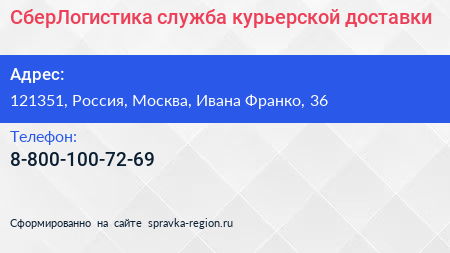 СберЛогистика служба курьерской доставки

Адрес:

121351, Россия, Москва, Ивана Франко, 36

Телефон:

8-800-100-72-69

Сформированно на сайте spravka-region.ru